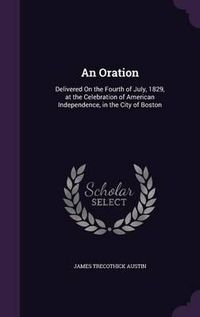 An Oration

Delivered On the Fourth of July, 1829, at the Celebration of American Independence, in the City of Boston

Scholar
SELECT

JAMES TRECOTHICK AUSTIN